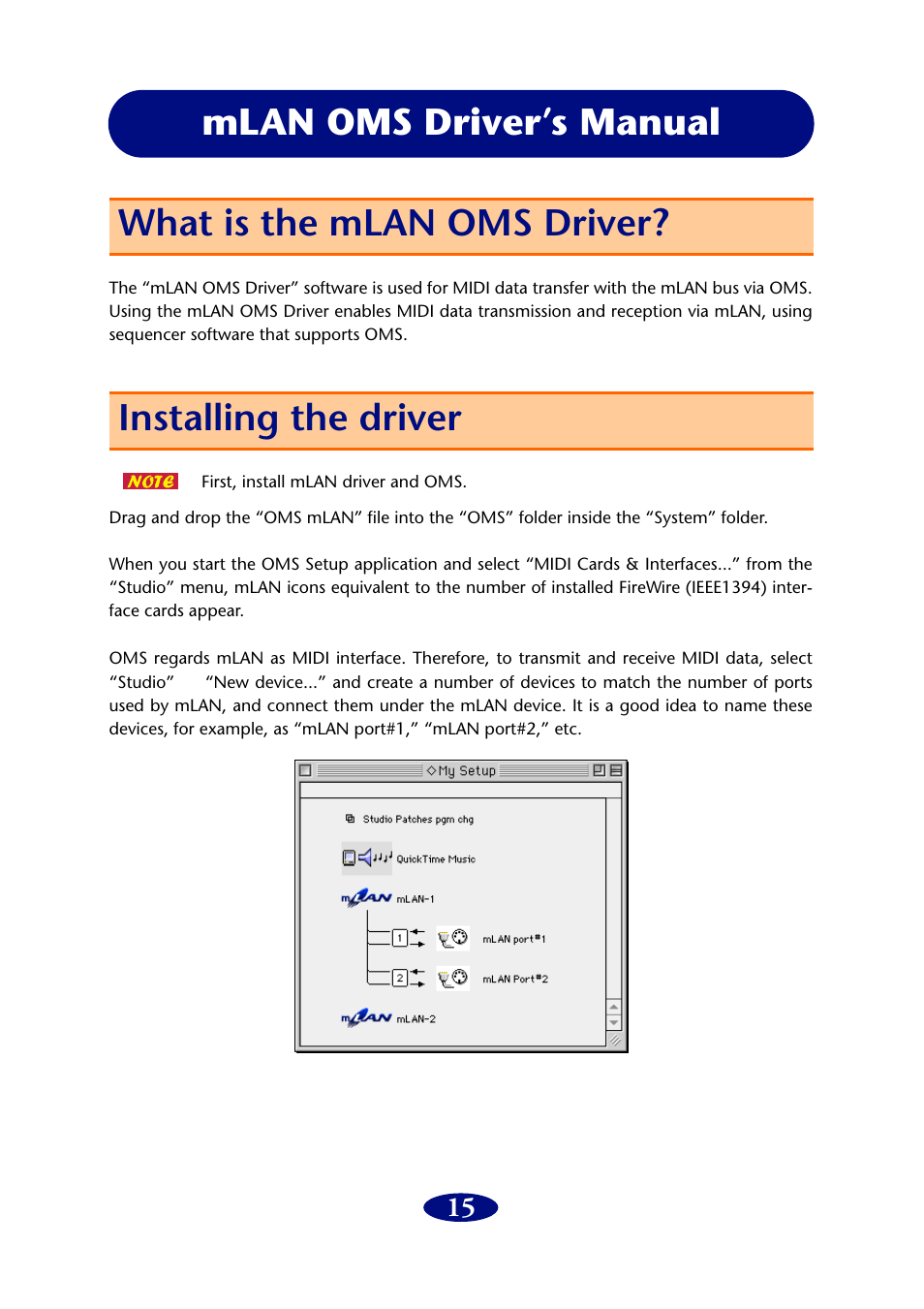 mLAN OMS Driver's Manual

What is the mLAN OMS Driver?

The "mLAN OMS Driver" software is used for MIDI data transfer with the mLAN bus via OMS. Using the mLAN OMS Driver enables MIDI data transmission and reception via mLAN, using sequencer software that supports OMS.

Installing the driver

NOTE First, install mLAN driver and OMS.

Drag and drop the "OMS mLAN" file into the "OMS" folder inside the "System" folder.

When you start the OMS Setup application and select "MIDI Cards & Interfaces..." from the "Studio" menu, mLAN icons equivalent to the number of installed FireWire (IEEE1394) interface cards appear.

OMS regards mLAN as MIDI interface. Therefore, to transmit and receive MIDI data, select "Studio" "New device..." and create a number of devices to match the number of ports used by mLAN, and connect them under the mLAN device. It is a good idea to name these devices, for example, as "mLAN port#1," "mLAN port#2," etc.

My Setup

Studio Patches pgm chg

QuickTime Music

mLAN mLAN-1

1

mLAN port#1

2

mLAN Port#2

mLAN mLAN-2

15